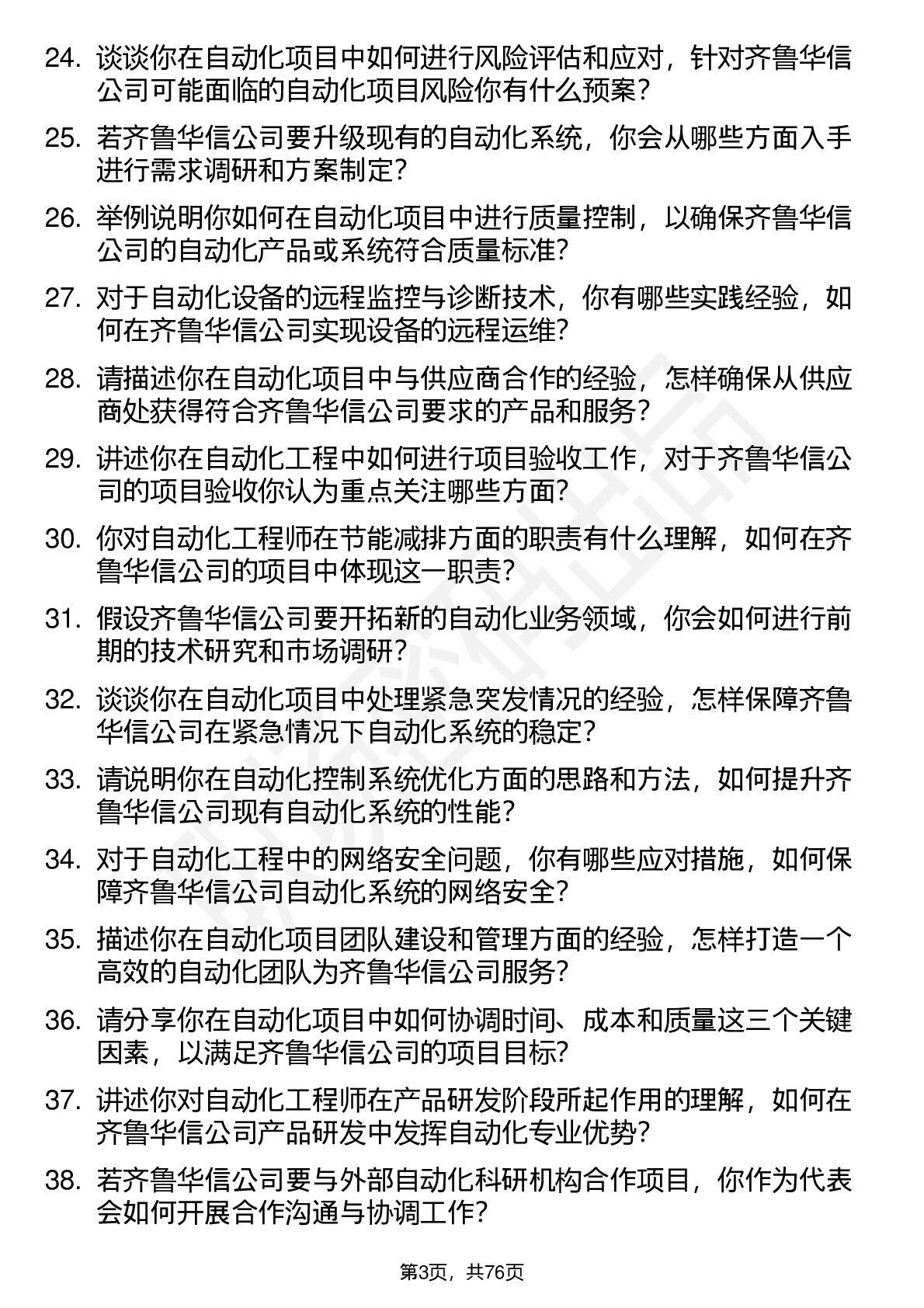 24. 谈谈你在自动化项目中如何进行风险评估和应对，针对齐鲁华信公司可能面临的自动化项目风险你有什么预案？

25. 若齐鲁华信公司要升级现有的自动化系统，你会从哪些方面入手进行需求调研和方案制定？

26. 举例说明你如何在自动化项目中进行质量控制，以确保齐鲁华信公司的自动化产品或系统符合质量标准？

27. 对于自动化设备的远程监控与诊断技术，你有哪些实践经验，如何在齐鲁华信公司实现设备的远程运维？

28. 请描述你在自动化项目中与供应商合作的经验，怎样确保从供应商处获得符合齐鲁华信公司要求的产品和服务？

29. 讲述你在自动化工程中如何进行项目验收工作，对于齐鲁华信公司的项目验收你认为重点关注哪些方面？

30. 你对自动化工程师在节能减排方面的职责有什么理解，如何在齐鲁华信公司的项目中体现这一职责？

31. 假设齐鲁华信公司要开拓新的自动化业务领域，你会如何进行前期的技术研究和市场调研？

32. 谈谈你在自动化项目中处理紧急突发情况的经验，怎样保障齐鲁华信公司在紧急情况下自动化系统的稳定？

33. 请说明你在自动化控制系统优化方面的思路和方法，如何提升齐鲁华信公司现有自动化系统的性能？

34. 对于自动化工程中的网络安全问题，你有哪些应对措施，如何保障齐鲁华信公司自动化系统的网络安全？

35. 描述你在自动化项目团队建设和管理方面的经验，怎样打造一个高效的自动化团队为齐鲁华信公司服务？

36. 请分享你在自动化项目中如何协调时间、成本和质量这三个关键因素，以满足齐鲁华信公司的项目目标？

37. 讲述你对自动化工程师在产品研发阶段所起作用的理解，如何在齐鲁华信公司产品研发中发挥自动化专业优势？

38. 若齐鲁华信公司要与外部自动化科研机构合作项目，你作为代表会如何开展合作沟通与协调工作？

第3页，共76页